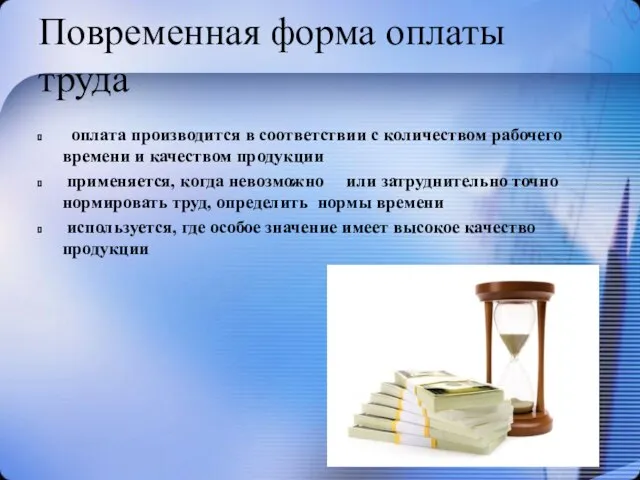 Повременная форма оплаты труда

оплата производится в соответствии с количеством рабочего времени и качеством продукции

применяется, когда невозможно или затруднительно точно нормировать труд, определить нормы времени

используется, где особое значение имеет высокое качество продукции